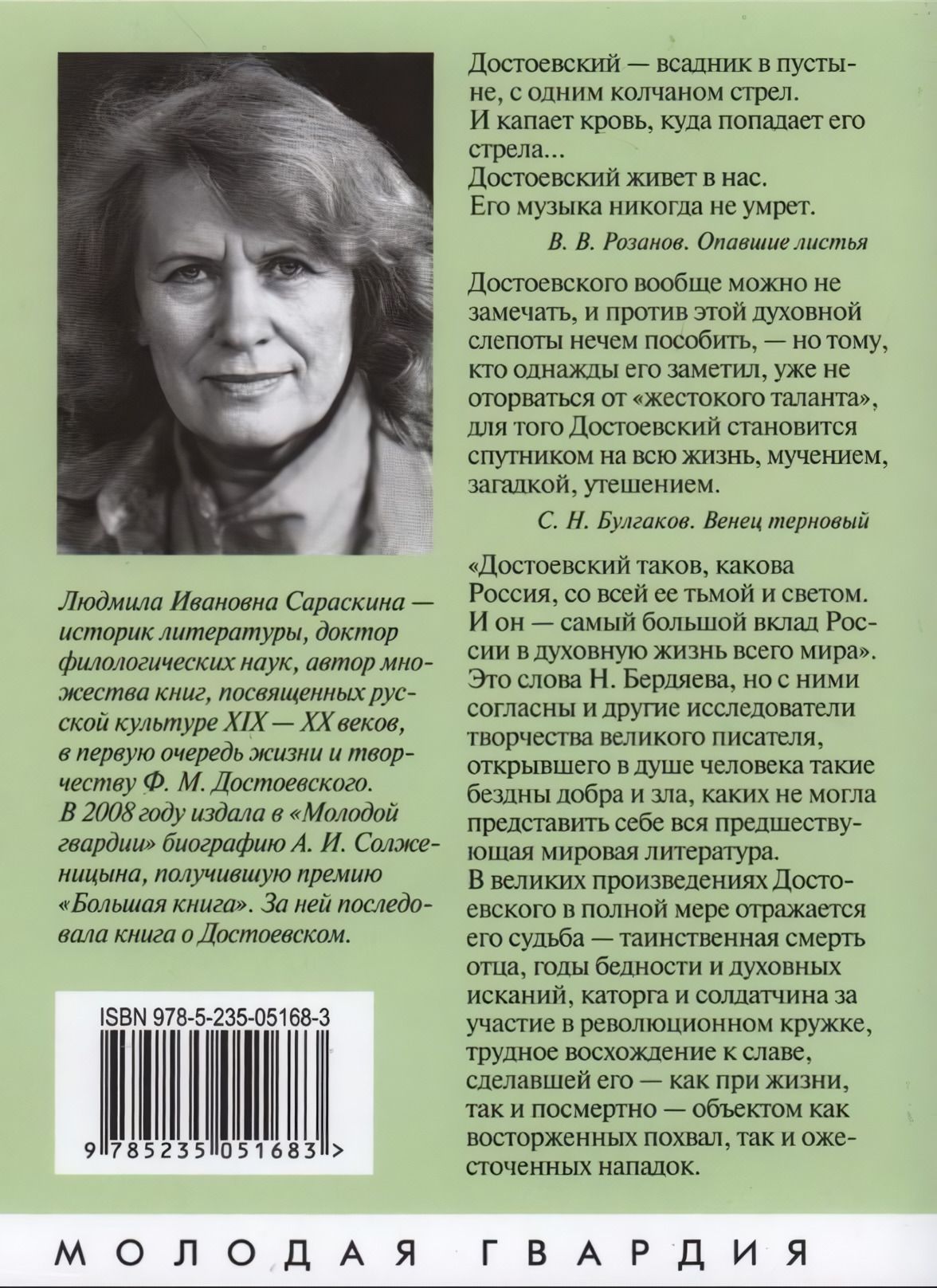 Людмила Ивановна Сараскина — историк литературы, доктор филологических наук, автор множества книг, посвященных русской культуре XIX — XX веков, в первую очередь жизни и творчеству Ф. М. Достоевского. В 2008 году издала в «Молодой гвардии» биографию А. И. Солженицына, получившую премию «Большая книга». За ней последовала книга о Достоевском.

ISBN 978-5-235-05168-3

9 785235 051683 >

Достоевский — всадник в пустыне, с одним колчаном стрел.
И капает кровь, куда попадает его стрела...
Достоевский живет в нас.
Его музыка никогда не умрет.

В. В. Розанов. Опавшие листья

Достоевского вообще можно не замечать, и против этой духовной слепоты нечем пособить, — но тому, кто однажды его заметил, уже не оторваться от «жестокого таланта», для того Достоевский становится спутником на всю жизнь, мучением, загадкой, утешением.

С. Н. Булгаков. Венец терновый

«Достоевский таков, какова Россия, со всей ее тьмой и светом. И он — самый большой вклад России в духовную жизнь всего мира». Это слова Н. Бердяева, но с ними согласны и другие исследователи творчества великого писателя, открывшего в душе человека такие бездны добра и зла, каких не могла представить себе вся предшествующая мировая литература.
В великих произведениях Достоевского в полной мере отражается его судьба — таинственная смерть отца, годы бедности и духовных исканий, каторга и солдатчина за участие в революционном кружке, трудное восхождение к славе, сделавшей его — как при жизни, так и посмертно — объектом как восторженных похвал, так и ожесточенных нападок.

МОЛОДАЯ ГВАРДИЯ